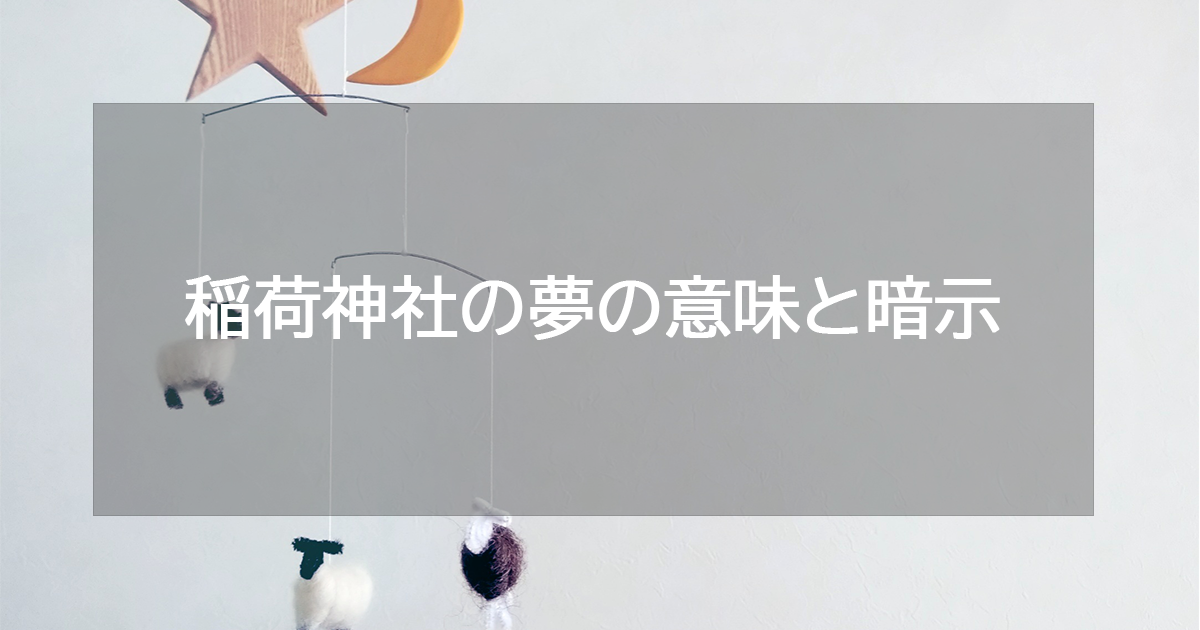 稲荷神社の夢の意味と暗示